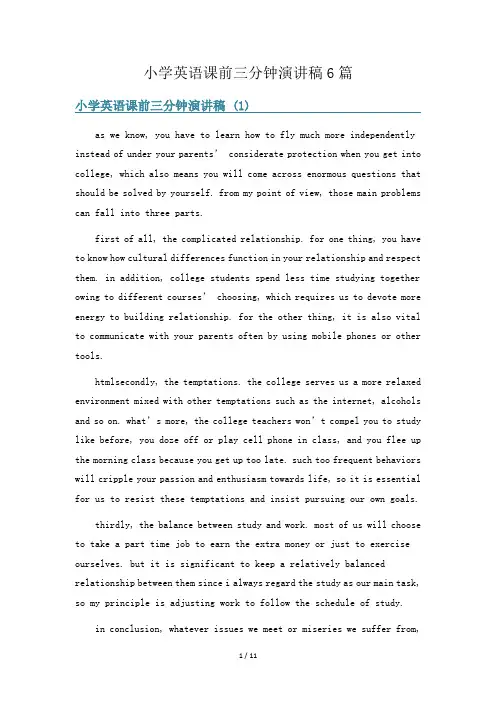 小学英语课前三分钟演讲稿6篇

小学英语课前三分钟演讲稿（1）

as we know, you have to learn how to fly much more independently instead of under your parents' considerate protection when you get into college, which also means you will come across enormous questions that should be solved by yourself. from my point of view, those main problems can fall into three parts.

first of all, the complicated relationship. for one thing, you have to know how cultural differences function in your relationship and respect them. in addition, college students spend less time studying together owing to different courses' choosing, which requires us to devote more energy to building relationship. for the other thing, it is also vital to communicate with your parents often by using mobile phones or other tools.

htmlsecondly, the temptations. the college serves us a more relaxed environment mixed with other temptations such as the internet, alcohols and so on. what's more, the college teachers won't compel you to study like before, you doze off or play cell phone in class, and you flee up the morning class because you get up too late. such too frequent behaviors will cripple your passion and enthusiasm towards life, so it is essential for us to resist these temptations and insist pursuing our own goals.

thirdly, the balance between study and work. most of us will choose to take a part time job to earn the extra money or just to exercise ourselves. but it is significant to keep a relatively balanced relationship between them since i always regard the study as our main task, so my principle is adjusting work to follow the schedule of study.

in conclusion, whatever issues we meet or miseries we suffer from,

1 / 11